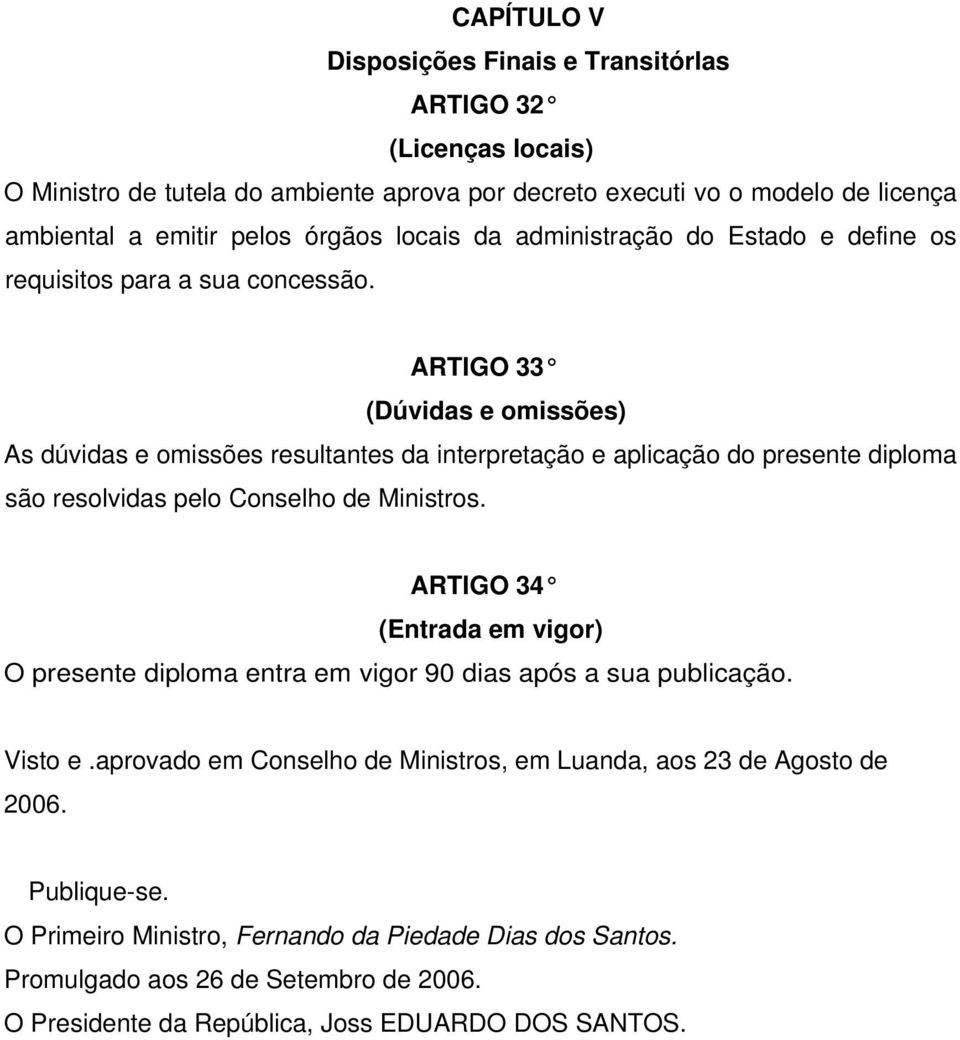 CAPÍTULO V

Disposições Finais e Transitórlas

ARTIGO 32°

(Licenças locais)

O Ministro de tutela do ambiente aprova por decreto executi vo o modelo de licença ambiental a emitir pelos órgãos locais da administração do Estado e define os requisitos para a sua concessão.

ARTIGO 33°

(Dúvidas e omissões)

As dúvidas e omissões resultantes da interpretação e aplicação do presente diploma são resolvidas pelo Conselho de Ministros.

ARTIGO 34°

(Entrada em vigor)

O presente diploma entra em vigor 90 dias após a sua publicação.

Visto e .aprovado em Conselho de Ministros, em Luanda, aos 23 de Agosto de 2006.

Publique-se.

O Primeiro Ministro, Fernando da Piedade Dias dos Santos.

Promulgado aos 26 de Setembro de 2006.

O Presidente da República, Joss EDUARDO DOS SANTOS.